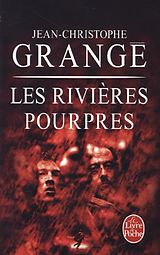 JEAN-CHRISTOPHE
GRANGÉ
LES RIVIÈRES
POURPRES

Le Livre de Poche